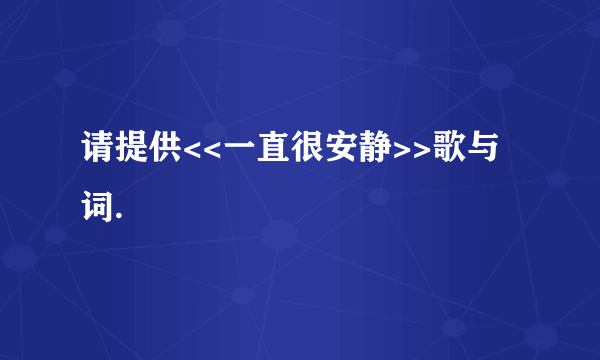 请提供<<一直很安静>>歌与词.